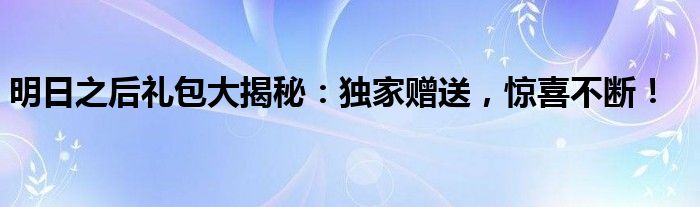 明日之后礼包大揭秘：独家赠送，惊喜不断！